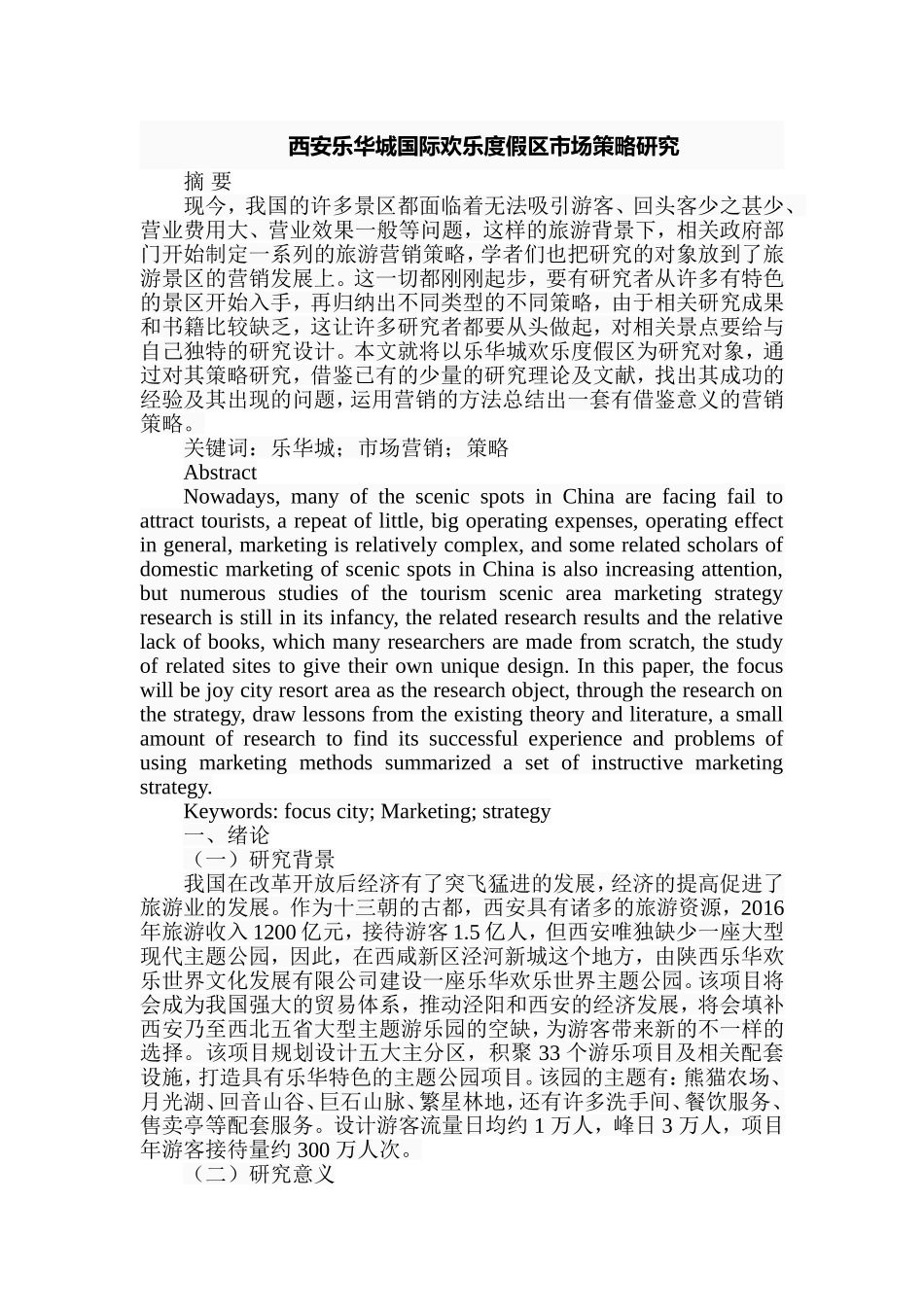 西安乐华城国际欢乐度假区市场策略研究

摘 要

现今，我国的许多景区都面临着无法吸引游客、回头客少之甚少、营业费用大、营业效果一般等问题，这样的旅游背景下，相关政府部门开始制定一系列的旅游营销策略，学者们也把研究的对象放到了旅游景区的营销发展上。这一切都刚刚起步，要有研究者从许多有特色的景区开始入手，再归纳出不同类型的不同策略，由于相关研究成果和书籍比较缺乏，这让许多研究者都要从头做起，对相关景点要给与自己独特的研究设计。本文就将以乐华城欢乐度假区为研究对象，通过对其策略研究，借鉴已有的少量的研究理论及文献，找出其成功的经验及其出现的问题，运用营销的方法总结出一套有借鉴意义的营销策略。

关键词：乐华城；市场营销；策略

Abstract

Nowadays, many of the scenic spots in China are facing fail to attract tourists, a repeat of little, big operating expenses, operating effect in general, marketing is relatively complex, and some related scholars of domestic marketing of scenic spots in China is also increasing attention, but numerous studies of the tourism scenic area marketing strategy research is still in its infancy, the related research results and the relative lack of books, which many researchers are made from scratch, the study of related sites to give their own unique design. In this paper, the focus will be joy city resort area as the research object, through the research on the strategy, draw lessons from the existing theory and literature, a small amount of research to find its successful experience and problems of using marketing methods summarized a set of instructive marketing strategy.

Keywords: focus city; Marketing; strategy

一、绪论

（一）研究背景

我国在改革开放后经济有了突飞猛进的发展，经济的提高促进了旅游业的发展。作为十三朝的古都，西安具有诸多的旅游资源，2016年旅游收入1200亿元，接待游客1.5亿人，但西安唯独缺少一座大型现代主题公园，因此，在西咸新区泾河新城这个地方，由陕西乐华欢乐世界文化发展有限公司建设一座乐华欢乐世界主题公园。该项目将会成为我国强大的贸易体系，推动泾阳和西安的经济发展，将会填补西安乃至西北五省大型主题游乐园的空缺，为游客带来新的不一样的选择。该项目规划设计五大主分区，积聚33个游乐项目及相关配套设施，打造具有乐华特色的主题公园项目。该园的主题有：熊猫农场、月光湖、回音山谷、巨石山脉、繁星林地，还有许多洗手间、餐饮服务、售卖亭等配套服务。设计游客流量日均约1万人，峰日3万人，项目年游客接待量约300万人次。

（二）研究意义